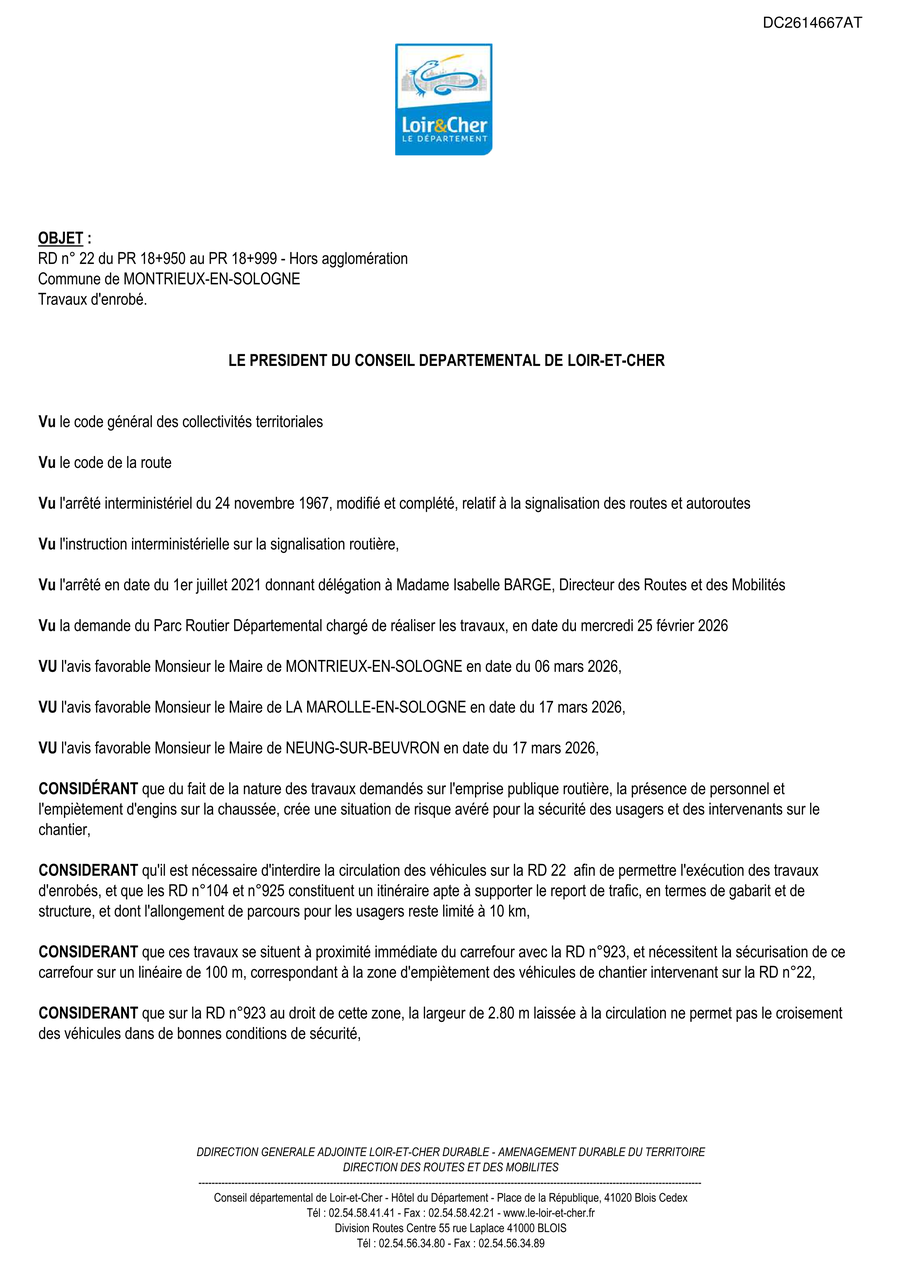 DC2614667AT

Loir&Cher
LE DÉPARTEMENT

OBJET :
RD n° 22 du PR 18+950 au PR 18+999 - Hors agglomération
Commune de MONTRIEUX-EN-SOLOGNE
Travaux d'enrobé.

LE PRESIDENT DU CONSEIL DEPARTEMENTAL DE LOIR-ET-CHER

Vu le code général des collectivités territoriales

Vu le code de la route

Vu l'arrêté interministériel du 24 novembre 1967, modifié et complété, relatif à la signalisation des routes et autoroutes

Vu l'instruction interministérielle sur la signalisation routière,

Vu l'arrêté en date du 1er juillet 2021 donnant délégation à Madame Isabelle BARGE, Directeur des Routes et des Mobilités

Vu la demande du Parc Routier Départemental chargé de réaliser les travaux, en date du mercredi 25 février 2026

VU l'avis favorable Monsieur le Maire de MONTRIEUX-EN-SOLOGNE en date du 06 mars 2026,

VU l'avis favorable Monsieur le Maire de LA MAROLLE-EN-SOLOGNE en date du 17 mars 2026,

VU l'avis favorable Monsieur le Maire de NEUNG-SUR-BEUVRON en date du 17 mars 2026,

CONSIDÉRANT que du fait de la nature des travaux demandés sur l'emprise publique routière, la présence de personnel et l'empiètement d'engins sur la chaussée, crée une situation de risque avéré pour la sécurité des usagers et des intervenants sur le chantier,

CONSIDERANT qu'il est nécessaire d'interdire la circulation des véhicules sur la RD 22 afin de permettre l'exécution des travaux d'enrobés, et que les RD n°104 et n°925 constituent un itinéraire apte à supporter le report de trafic, en termes de gabarit et de structure, et dont l'allongement de parcours pour les usagers reste limité à 10 km,

CONSIDERANT que ces travaux se situent à proximité immédiate du carrefour avec la RD n°923, et nécessitent la sécurisation de ce carrefour sur un linéaire de 100 m, correspondant à la zone d'empiètement des véhicules de chantier intervenant sur la RD n°22,

CONSIDERANT que sur la RD n°923 au droit de cette zone, la largeur de 2.80 m laissée à la circulation ne permet pas le croisement des véhicules dans de bonnes conditions de sécurité,

DDIRECTION GENERALE ADJOINTE LOIR-ET-CHER DURABLE - AMENAGEMENT DURABLE DU TERRITOIRE
DIRECTION DES ROUTES ET DES MOBILITES
Conseil départemental de Loir-et-Cher - Hôtel du Département - Place de la République, 41020 Blois Cedex
Tél : 02.54.58.41.41 - Fax : 02.54.58.42.21 - www.le-loir-et-cher.fr
Division Routes Centre 55 rue Laplace 41000 BLOIS
Tél : 02.54.56.34.80 - Fax : 02.54.56.34.89